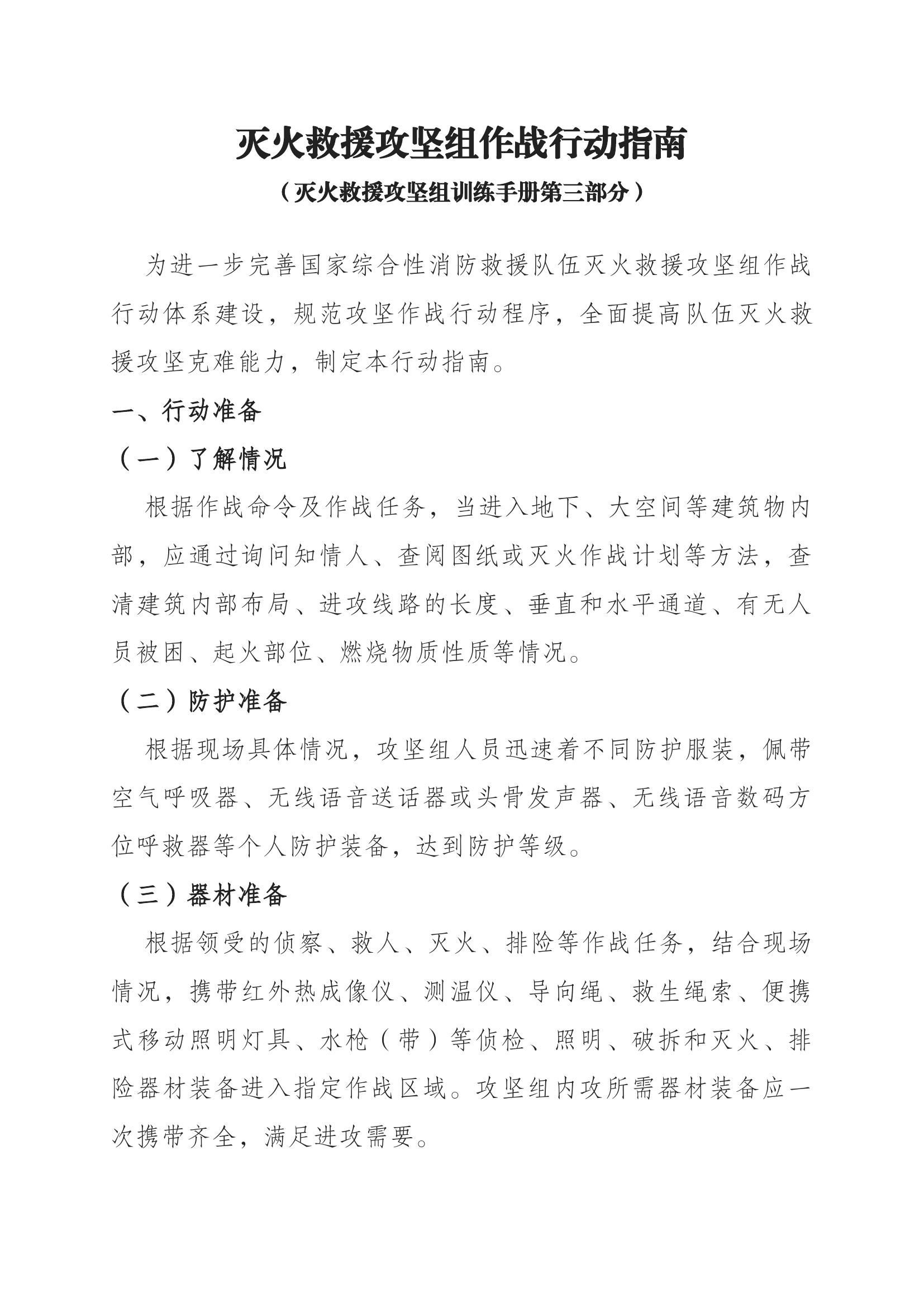 灭火救援攻坚组作战行动指南

（灭火救援攻坚组训练手册第三部分）

为进一步完善国家综合性消防救援队伍灭火救援攻坚组作战行动体系建设，规范攻坚作战行动程序，全面提高队伍灭火救援攻坚克难能力，制定本行动指南。

一、行动准备

（一）了解情况

根据作战命令及作战任务，当进入地下、大空间等建筑物内部，应通过询问知情人、查阅图纸或灭火作战计划等方法，查清建筑内部布局、进攻线路的长度、垂直和水平通道、有无人员被困、起火部位、燃烧物质性质等情况。

（二）防护准备

根据现场具体情况，攻坚组人员迅速着不同防护服装，佩带空气呼吸器、无线语音送话器或头骨发声器、无线语音数码方位呼救器等个人防护装备，达到防护等级。

（三）器材准备

根据领受的侦察、救人、灭火、排险等作战任务，结合现场情况，携带红外热成像仪、测温仪、导向绳、救生绳索、便携式移动照明灯具、水枪（带）等侦检、照明、破拆和灭火、排险器材装备进入指定作战区域。攻坚组内攻所需器材装备应一次携带齐全，满足进攻需要。